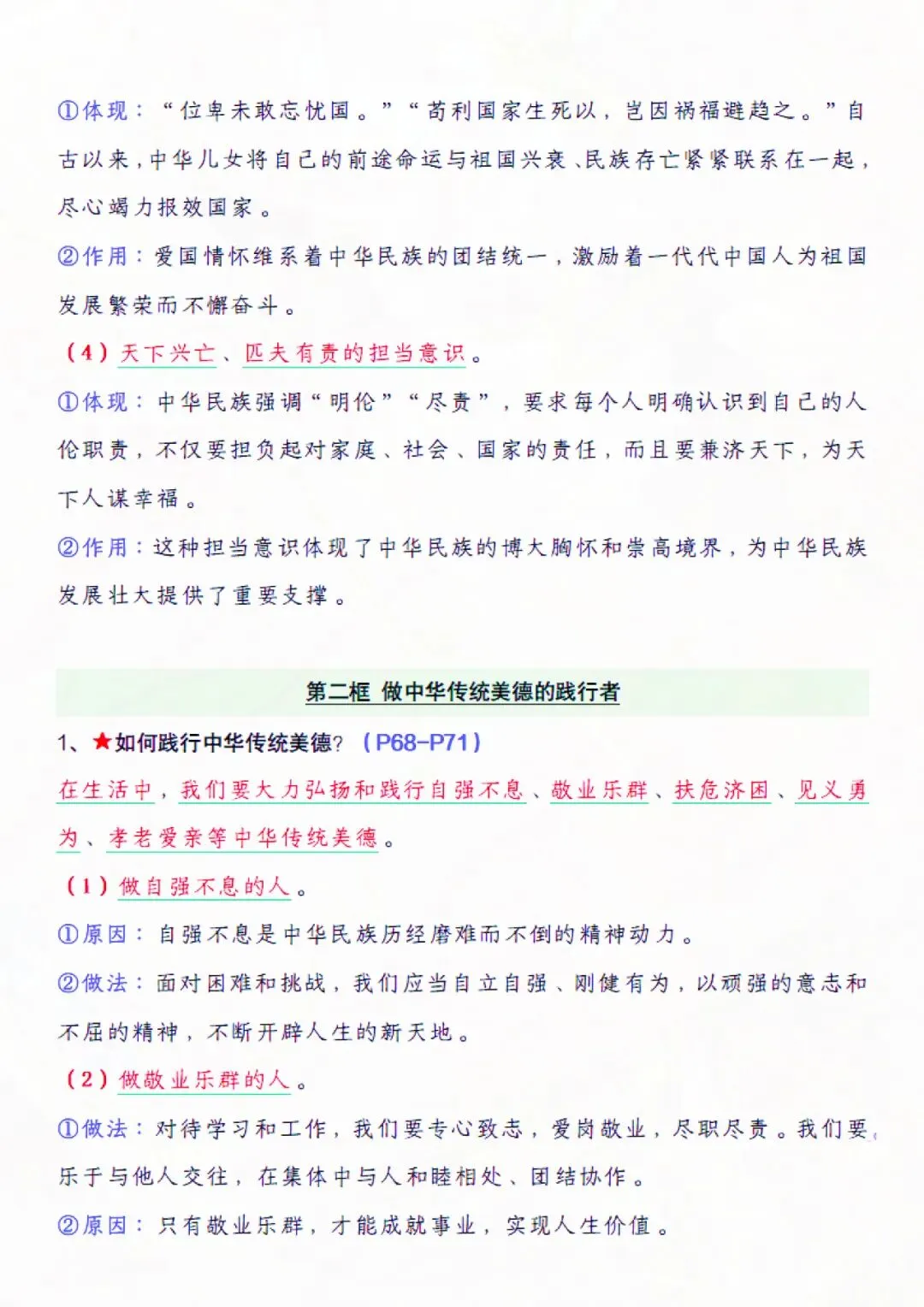 ①体现：“位卑未敢忘忧国。”“苟利国家生死以，岂因祸福避趋之。”自古以来，中华儿女将自己的前途命运与祖国兴衰、民族存亡紧紧联系在一起，尽心竭力报效国家。

②作用：爱国情怀维系着中华民族的团结统一，激励着一代代中国人为祖国发展繁荣而不懈奋斗。

（4）天下兴亡、匹夫有责的担当意识。

①体现：中华民族强调“明伦”“尽责”，要求每个人明确认识到自己的人伦职责，不仅要担负起对家庭、社会、国家的责任，而且要兼济天下，为天下人谋幸福。

②作用：这种担当意识体现了中华民族的博大胸怀和崇高境界，为中华民族发展壮大提供了重要支撑。

第二框 做中华传统美德的践行者

1、★如何践行中华传统美德？（P68-P71）

在生活中，我们要大力弘扬和践行自强不息、敬业乐群、扶危济困、见义勇为、孝老爱亲等中华传统美德。

（1）做自强不息的人。

①原因：自强不息是中华民族历经磨难而不倒的精神动力。

②做法：面对困难和挑战，我们应当自立自强、刚健有为，以顽强的意志和不屈的精神，不断开辟人生的新天地。

（2）做敬业乐群的人。

①做法：对待学习和工作，我们要专心致志，爱岗敬业，尽职尽责。我们要乐于与他人交往，在集体中与人和睦相处、团结协作。

②原因：只有敬业乐群，才能成就事业，实现人生价值。